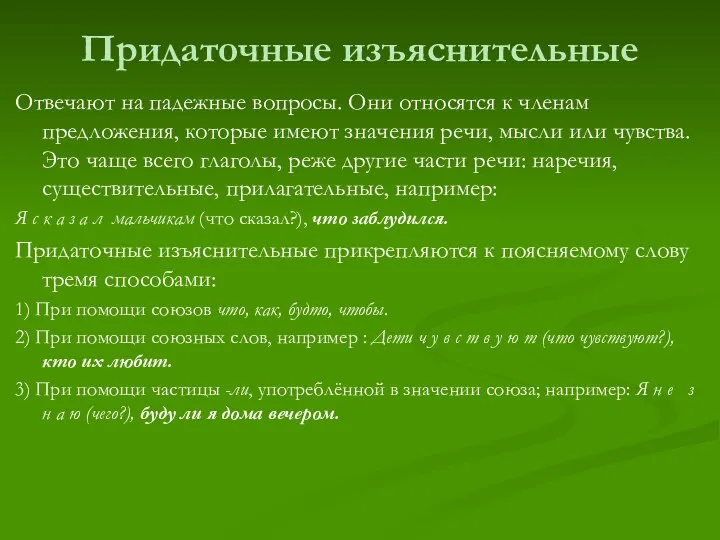 Придаточные изъяснительные

Отвечают на падежные вопросы. Они относятся к членам предложения, которые имеют значения речи, мысли или чувства. Это чаще всего глаголы, реже другие части речи: наречия, существительные, прилагательные, например:

Я с к а з а л мальчикам (что сказал?), что заблудился.

Придаточные изъяснительные прикрепляются к поясняемому слову тремя способами:

1) При помощи союзов что, как, будто, чтобы.

2) При помощи союзных слов, например : Дети ч у в с т в у ю т (что чувствуют?), кто их любит.

3) При помощи частицы -ли, употреблённой в значении союза; например: Я н е з н а ю (чего?), буду ли я дома вечером.